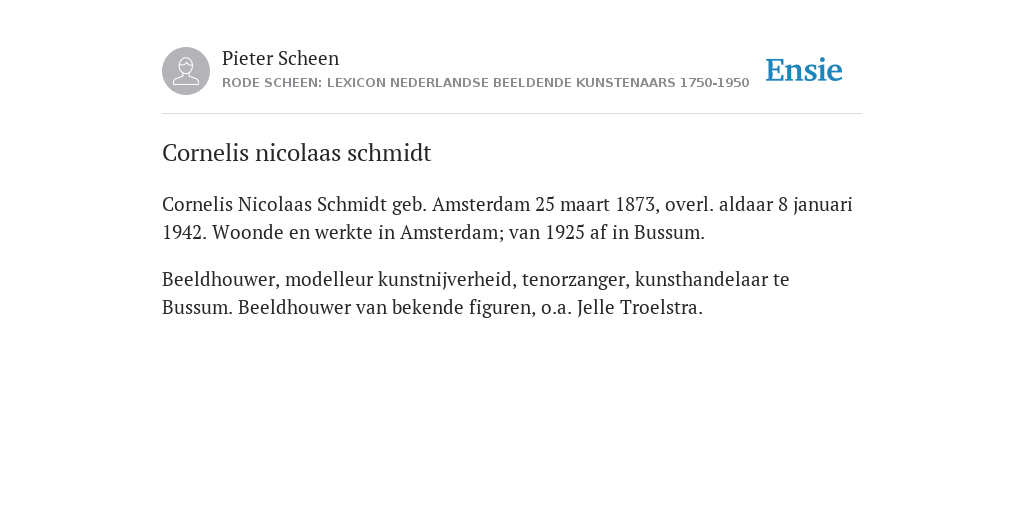 Pieter Scheen
RODE SCHEEN: LEXICON NEDERLANDSE BEELDENDE KUNSTENAARS 1750-1950

Ensie

Cornelis nicolaas schmidt

Cornelis Nicolaas Schmidt geb. Amsterdam 25 maart 1873, overl. aldaar 8 januari 1942. Woonde en werkte in Amsterdam; van 1925 af in Bussum.

Beeldhouwer, modelleur kunstnijverheid, tenorzanger, kunsthandelaar te Bussum. Beeldhouwer van bekende figuren, o.a. Jelle Troelstra.